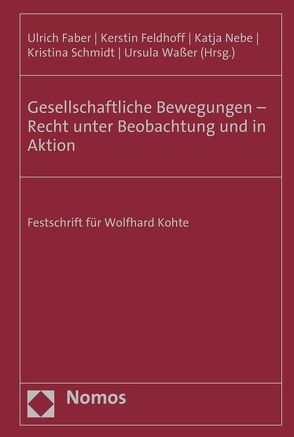 Ulrich Faber | Kerstin Feldhoff | Katja Nebe | Kristina Schmidt | Ursula Waßer (Hrsg.)

Gesellschaftliche Bewegungen – Recht unter Beobachtung und in Aktion

Festschrift für Wolfhard Kohte

Nomos